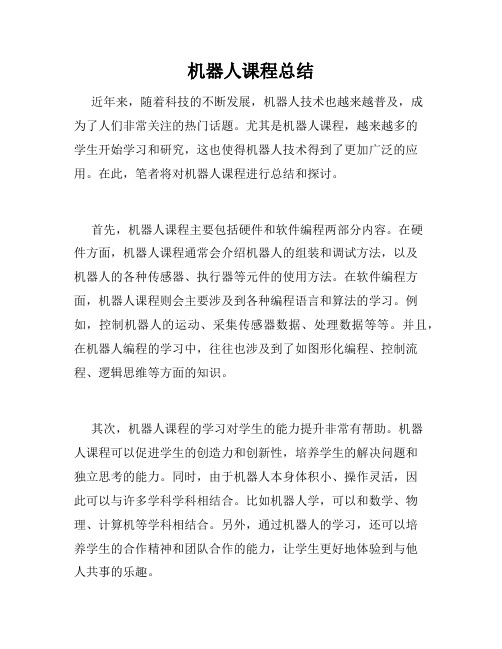 机器人课程总结

近年来，随着科技的不断发展，机器人技术也越来越普及，成为了人们非常关注的热门话题。尤其是机器人课程，越来越多的学生开始学习和研究，这也使得机器人技术得到了更加广泛的应用。在此，笔者将对机器人课程进行总结和探讨。

首先，机器人课程主要包括硬件和软件编程两部分内容。在硬件方面，机器人课程通常会介绍机器人的组装和调试方法，以及机器人的各种传感器、执行器等元件的使用方法。在软件编程方面，机器人课程则会主要涉及到各种编程语言和算法的学习。例如，控制机器人的运动、采集传感器数据、处理数据等等。并且，在机器人编程的学习中，往往也涉及到了如图形化编程、控制流程、逻辑思维等方面的知识。

其次，机器人课程的学习对学生的能力提升非常有帮助。机器人课程可以促进学生的创造力和创新性，培养学生的解决问题和独立思考的能力。同时，由于机器人本身体积小、操作灵活，因此可以与许多学科学科相结合。比如机器人学，可以和数学、物理、计算机等学科相结合。另外，通过机器人的学习，还可以培养学生的合作精神和团队合作的能力，让学生更好地体验到与他人共事的乐趣。